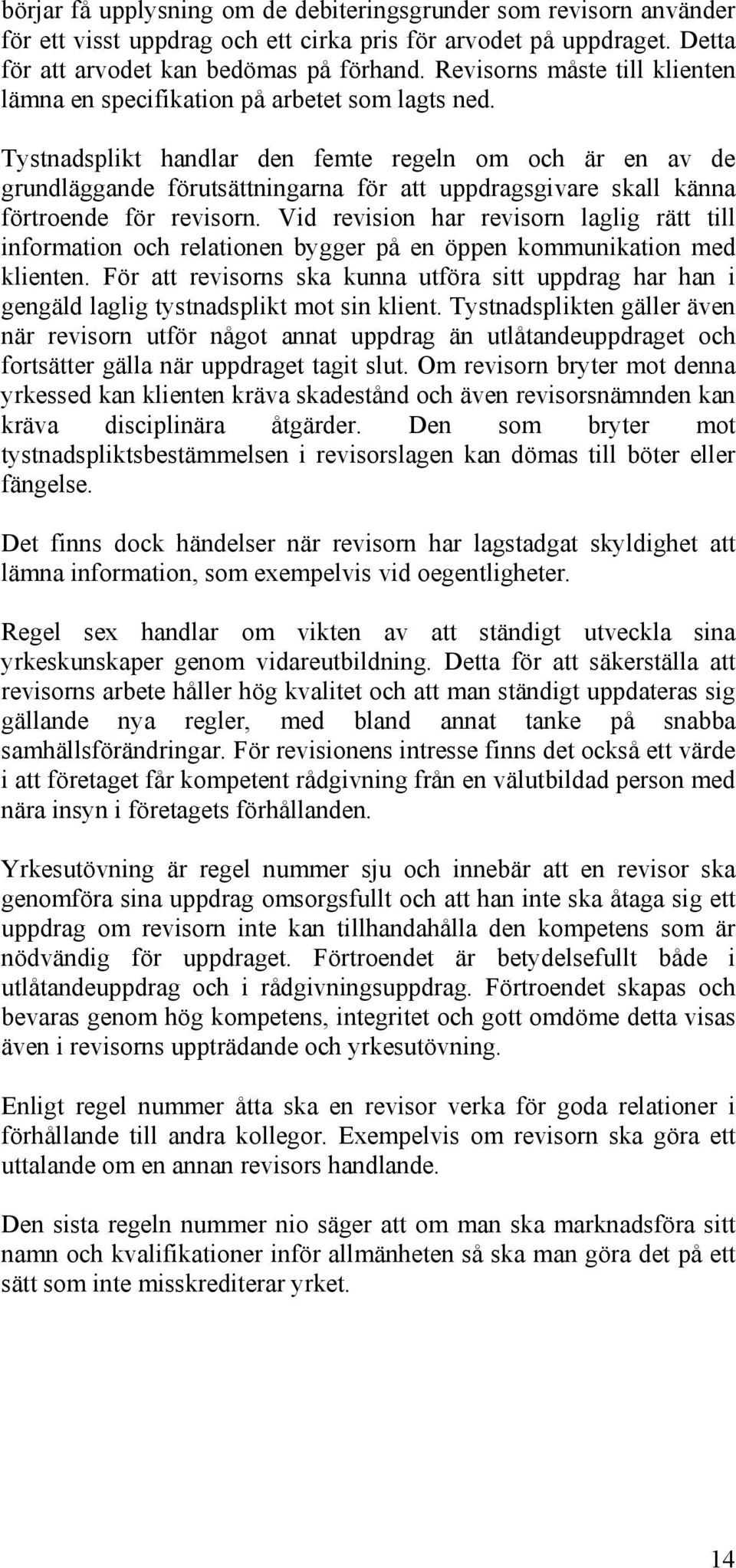 börjar få upplysning om de debiteringsgrunder som revisorn använder för ett visst uppdrag och ett cirka pris för arvodet på uppdraget. Detta för att arvodet kan bedömas på förhand. Revisorns måste till klienten lämna en specifikation på arbetet som lagts ned.

Tystnadsplikt handlar den femte regeln om och är en av de grundläggande förutsättningarna för att uppdragsgivare skall känna förtroende för revisorn. Vid revision har revisorn laglig rätt till information och relationen bygger på en öppen kommunikation med klienten. För att revisorns ska kunna utföra sitt uppdrag har han i gengäld laglig tystnadsplikt mot sin klient. Tystnadsplikten gäller även när revisorn utför något annat uppdrag än utlåtandeuppdraget och fortsätter gälla när uppdraget tagit slut. Om revisorn bryter mot denna yrkessed kan klienten kräva skadestånd och även revisorsnämnden kan kräva disciplinära åtgärder. Den som bryter mot tystnadspliktsbestämmelsen i revisorslagen kan dömas till böter eller fängelse.

Det finns dock händelser när revisorn har lagstadgat skyldighet att lämna information, som exempelvis vid oegentligheter.

Regel sex handlar om vikten av att ständigt utveckla sina yrkeskunskaper genom vidareutbildning. Detta för att säkerställa att revisorns arbete håller hög kvalitet och att man ständigt uppdateras sig gällande nya regler, med bland annat tanke på snabba samhällsförändringar. För revisionens intresse finns det också ett värde i att företaget får kompetent rådgivning från en välutbildad person med nära insyn i företagets förhållanden.

Yrkesutövning är regel nummer sju och innebär att en revisor ska genomföra sina uppdrag omsorgsfullt och att han inte ska åtaga sig ett uppdrag om revisorn inte kan tillhandahålla den kompetens som är nödvändig för uppdraget. Förtroendet är betydelsefullt både i utlåtandeuppdrag och i rådgivningsuppdrag. Förtroendet skapas och bevaras genom hög kompetens, integritet och gott omdöme detta visas även i revisorns uppträdande och yrkesutövning.

Enligt regel nummer åtta ska en revisor verka för goda relationer i förhållande till andra kollegor. Exempelvis om revisorn ska göra ett uttalande om en annan revisors handlande.

Den sista regeln nummer nio säger att om man ska marknadsföra sitt namn och kvalifikationer inför allmänheten så ska man göra det på ett sätt som inte misskrediterar yrket.

14